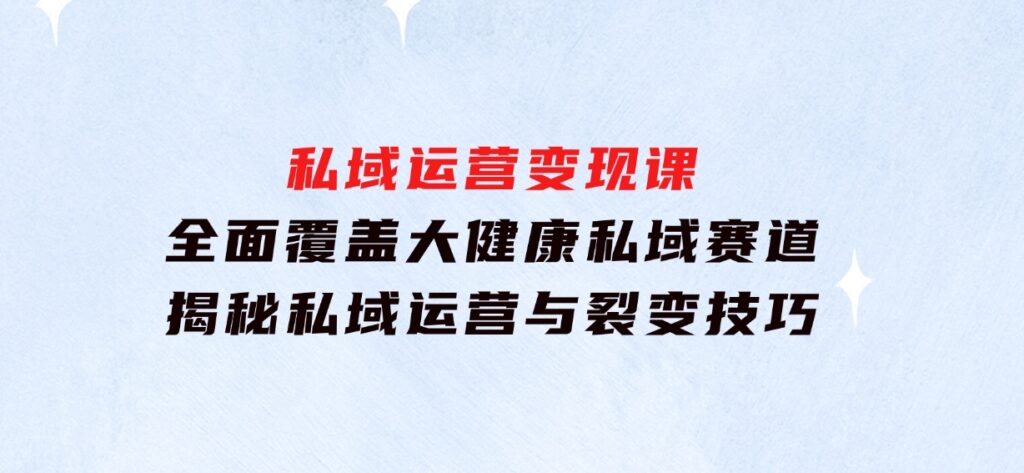 私域运营变现课
全面覆盖大健康私域赛道
揭秘私域运营与裂变技巧